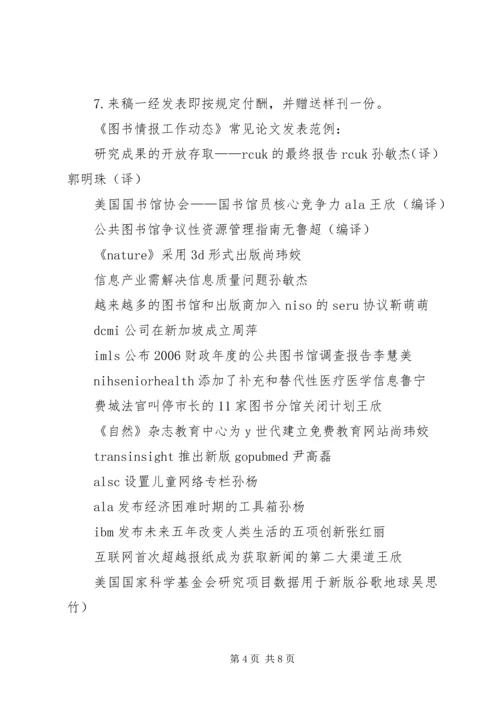 7.来稿一经发表即按规定付酬，并赠送样刊一份。

《图书情报工作动态》常见论文发表范例：

研究成果的开放存取——rcuk 的最终报告 rcuk 孙敏杰（译）郭明珠（译）

美国国书馆协会——国书馆员核心竞争力 ala 王欣（编译）

公共图书馆争议性资源管理指南无鲁超（编译）

《nature》采用 3d 形式出版尚玮姣

信息产业需解决信息质量问题孙敏杰

越来越多的图书馆和出版商加入 niso 的 seru 协议靳萌萌

dcmi 公司在新加坡成立周萍

imls 公布 2006 财政年度的公共图书馆调查报告李慧美

nihseniorhealth 添加了补充和替代性医疗医学信息鲁宁

费城法官叫停市长的 11 家图书分馆关闭计划王欣

《自然》杂志教育中心为 y 世代建立免费教育网站尚玮姣

transinsight 推出新版 gopubmed 尹高磊

alsc 设置儿童网络专栏孙杨

ala 发布经济困难时期的工具箱孙杨

ibm 发布未来五年改变人类生活的五项创新张红丽

互联网首次超越报纸成为获取新闻的第二大渠道王欣

美国国家科学基金会研究项目数据用于新版谷歌地球吴思竹）

第 4 页 共 8 页